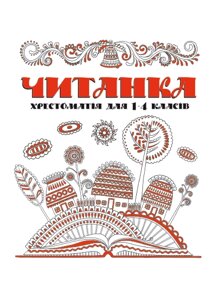 ЧИТАНКА

ХРЕСТОМАТІЯ ДЛЯ 1-4 КЛАСІВ